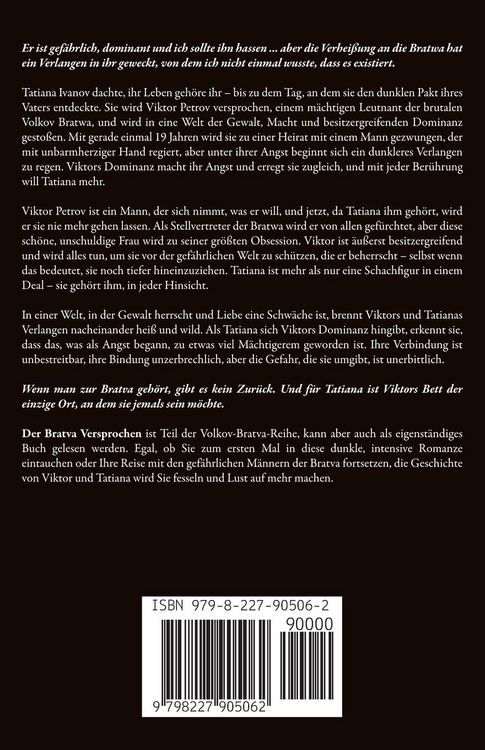 Er ist gefährlich, dominant und ich sollte ihn hassen ... aber die Verheißung an die Bratwa hat ein Verlangen in ihr geweckt, von dem ich nicht einmal wusste, dass es existiert.

Tatiana Ivanov dachte, ihr Leben gehöre ihr – bis zu dem Tag, an dem sie den dunklen Pakt ihres Vaters entdeckte. Sie wird Viktor Petrov versprochen, einem mächtigen Leutnant der brutalen Volkov Bratwa, und wird in eine Welt der Gewalt, Macht und besitzergreifenden Dominanz gestoßen. Mit gerade einmal 19 Jahren wird sie zu einer Heirat mit einem Mann gezwungen, der mit unbarmherziger Hand regiert, aber unter ihrer Angst beginnt sich ein dunkleres Verlangen zu regen. Viktors Dominanz macht ihr Angst und erregt sie zugleich, und mit jeder Berührung will Tatiana mehr.

Viktor Petrov ist ein Mann, der sich nimmt, was er will, und jetzt, da Tatiana ihm gehört, wird er sie nie mehr gehen lassen. Als Stellvertreter der Bratwa wird er von allen gefürchtet, aber diese schöne, unschuldige Frau wird zu seiner größten Obsession. Viktor ist äußerst besitzergreifend und wird alles tun, um sie vor der gefährlichen Welt zu schützen, die er beherrscht – selbst wenn das bedeutet, sie noch tiefer hineinzuziehen. Tatiana ist mehr als nur eine Schachfigur in einem Deal – sie gehört ihm, in jeder Hinsicht.

In einer Welt, in der Gewalt herrscht und Liebe eine Schwäche ist, brennt Viktors und Tatianas Verlangen nacheinander heiß und wild. Als Tatiana sich Viktors Dominanz hingibt, erkennt sie, dass das, was als Angst begann, zu etwas viel Mächtigerem geworden ist. Ihre Verbindung ist unbestreitbar, ihre Bindung unzerbrechlich, aber die Gefahr, die sie umgibt, ist unerbittlich.

Wenn man zur Bratva gehört, gibt es kein Zurück. Und für Tatiana ist Viktors Bett der einzige Ort, an dem sie jemals sein möchte.

Der Bratva Versprochen ist Teil der Volkov-Bratva-Reihe, kann aber auch als eigenständiges Buch gelesen werden. Egal, ob Sie zum ersten Mal in diese dunkle, intensive Romanze eintauchen oder Ihre Reise mit den gefährlichen Männern der Bratva fortsetzen, die Geschichte von Viktor und Tatiana wird Sie fesseln und Lust auf mehr machen.

ISBN 979-8-227-90506-2

90000

9 798227 905062